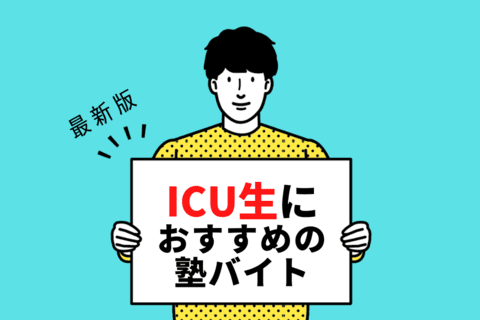 最新版

ICU生に
おすすめの
塾バイト